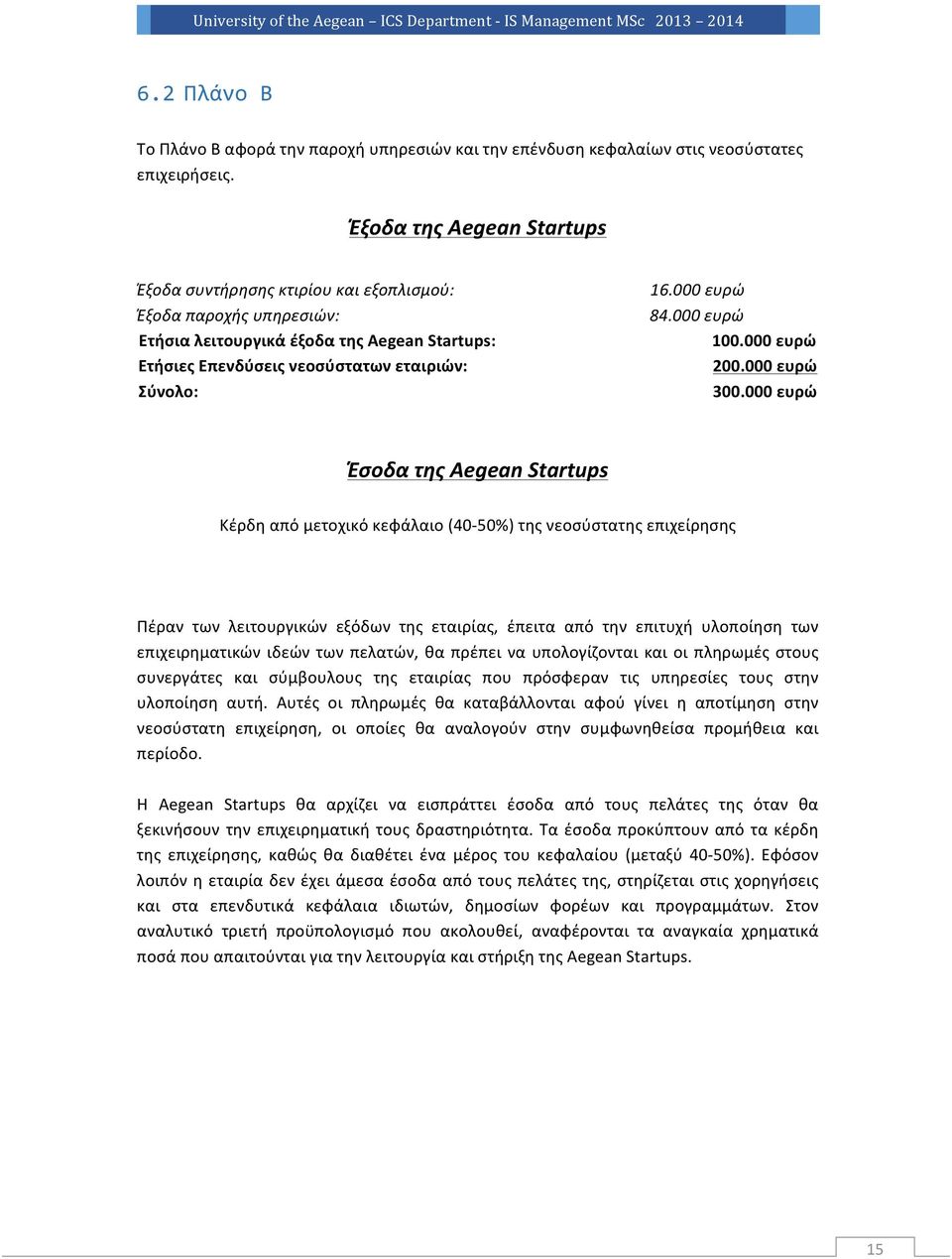 University of the Aegean – ICS Department - IS Management MSc 2013 – 2014

6.2 Πλάνο Β

Το Πλάνο Β αφορά την παροχή υπηρεσιών και την επένδυση κεφαλαίων στις νεοσύστατες επιχειρήσεις.

Έξοδα της Aegean Startups

| | |
|---|---|
| Έξοδα συντήρησης κτιρίου και εξοπλισμού: | 16.000 ευρώ |
| Έξοδα παροχής υπηρεσιών: | 84.000 ευρώ |
| Ετήσια λειτουργικά έξοδα της Aegean Startups: | 100.000 ευρώ |
| Ετήσιες Επενδύσεις νεοσύστατων εταιριών: | 200.000 ευρώ |
| Σύνολο: | 300.000 ευρώ |

Έσοδα της Aegean Startups

Κέρδη από μετοχικό κεφάλαιο (40-50%) της νεοσύστατης επιχείρησης

Πέραν των λειτουργικών εξόδων της εταιρίας, έπειτα από την επιτυχή υλοποίηση των επιχειρηματικών ιδεών των πελατών, θα πρέπει να υπολογίζονται και οι πληρωμές στους συνεργάτες και σύμβουλους της εταιρίας που πρόσφεραν τις υπηρεσίες τους στην υλοποίηση αυτή. Αυτές οι πληρωμές θα καταβάλλονται αφού γίνει η αποτίμηση στην νεοσύστατη επιχείρηση, οι οποίες θα αναλογούν στην συμφωνηθείσα προμήθεια και περίοδο.

Η Aegean Startups θα αρχίζει να εισπράττει έσοδα από τους πελάτες της όταν θα ξεκινήσουν την επιχειρηματική τους δραστηριότητα. Τα έσοδα προκύπτουν από τα κέρδη της επιχείρησης, καθώς θα διαθέτει ένα μέρος του κεφαλαίου (μεταξύ 40-50%). Εφόσον λοιπόν η εταιρία δεν έχει άμεσα έσοδα από τους πελάτες της, στηρίζεται στις χορηγήσεις και στα επενδυτικά κεφάλαια ιδιωτών, δημοσίων φορέων και προγραμμάτων. Στον αναλυτικό τριετή προϋπολογισμό που ακολουθεί, αναφέρονται τα αναγκαία χρηματικά ποσά που απαιτούνται για την λειτουργία και στήριξη της Aegean Startups.

15